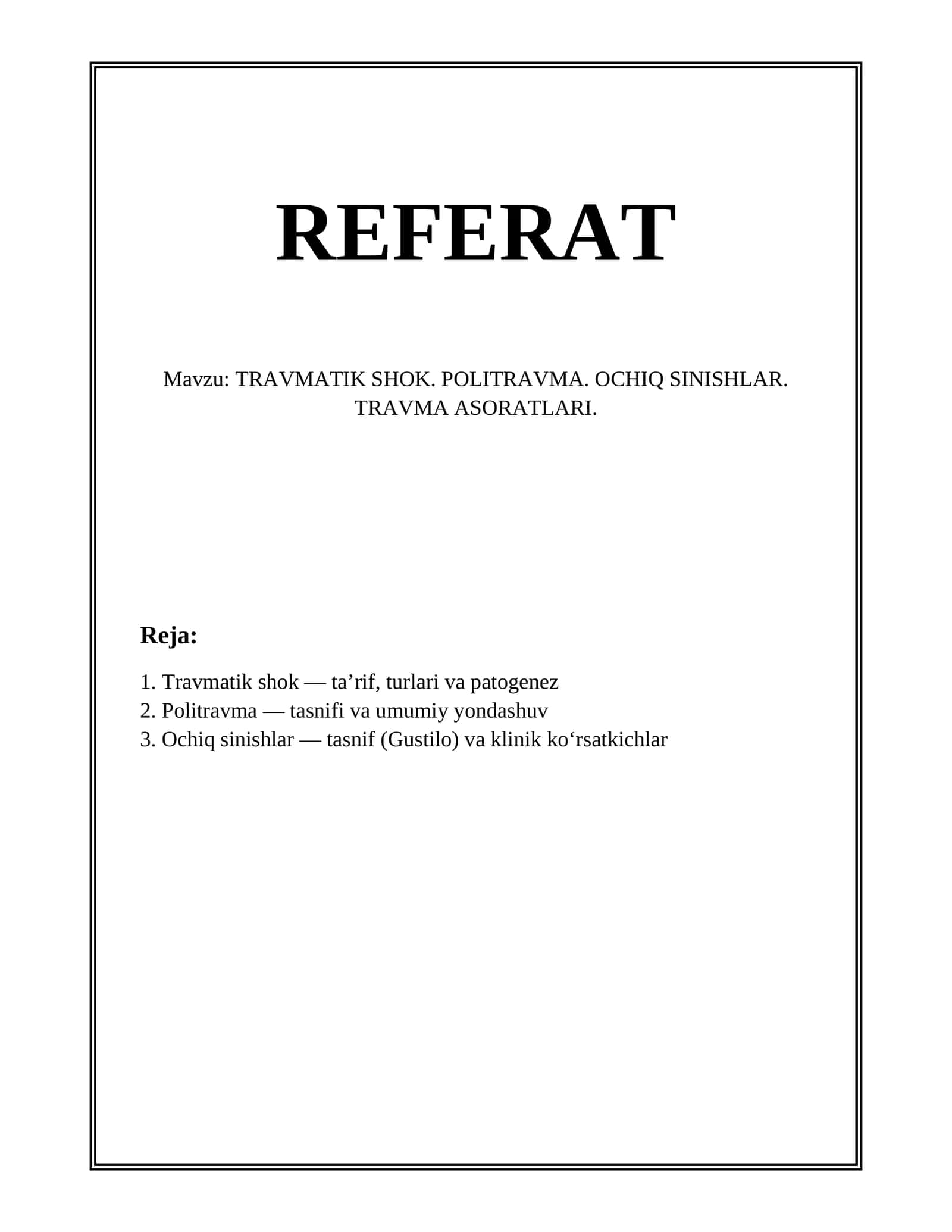 REFERAT

Mavzu: TRAVMATIK SHOK. POLITRAVMA. OCHIQ SINISHLAR. TRAVMA ASORATLARI.

Reja:

1. Travmatik shok — ta’rif, turlari va patogenez
2. Politravma — tasnifi va umumiy yondashuv
3. Ochiq sinishlar — tasnif (Gustilo) va klinik ko‘rsatkichlar